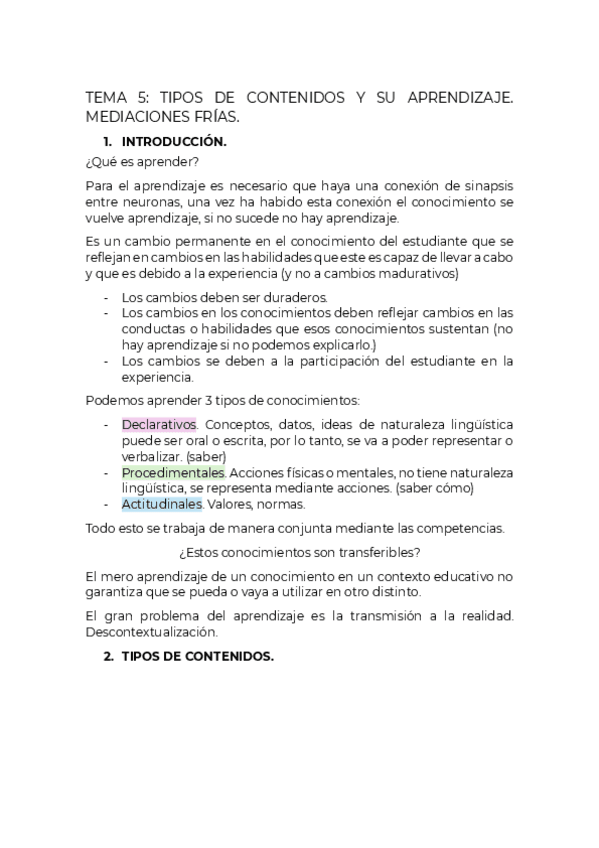 TEMA 5: TIPOS DE CONTENIDOS Y SU APRENDIZAJE. MEDIACIONES FRÍAS.

1. INTRODUCCIÓN.

¿Qué es aprender?

Para el aprendizaje es necesario que haya una conexión de sinapsis entre neuronas, una vez ha habido esta conexión el conocimiento se vuelve aprendizaje, si no sucede no hay aprendizaje.

Es un cambio permanente en el conocimiento del estudiante que se reflejan en cambios en las habilidades que este es capaz de llevar a cabo y que es debido a la experiencia (y no a cambios madurativos)

- Los cambios deben ser duraderos.
- Los cambios en los conocimientos deben reflejar cambios en las conductas o habilidades que esos conocimientos sustentan (no hay aprendizaje si no podemos explicarlo.)
- Los cambios se deben a la participación del estudiante en la experiencia.

Podemos aprender 3 tipos de conocimientos:

- Declarativos. Conceptos, datos, ideas de naturaleza lingüística puede ser oral o escrita, por lo tanto, se va a poder representar o verbalizar. (saber)
- Procedimentales. Acciones físicas o mentales, no tiene naturaleza lingüística, se representa mediante acciones. (saber cómo)
- Actitudinales. Valores, normas.

Todo esto se trabaja de manera conjunta mediante las competencias.

¿Estos conocimientos son transferibles?

El mero aprendizaje de un conocimiento en un contexto educativo no garantiza que se pueda o vaya a utilizar en otro distinto.

El gran problema del aprendizaje es la transmisión a la realidad. Descontextualización.

2. TIPOS DE CONTENIDOS.